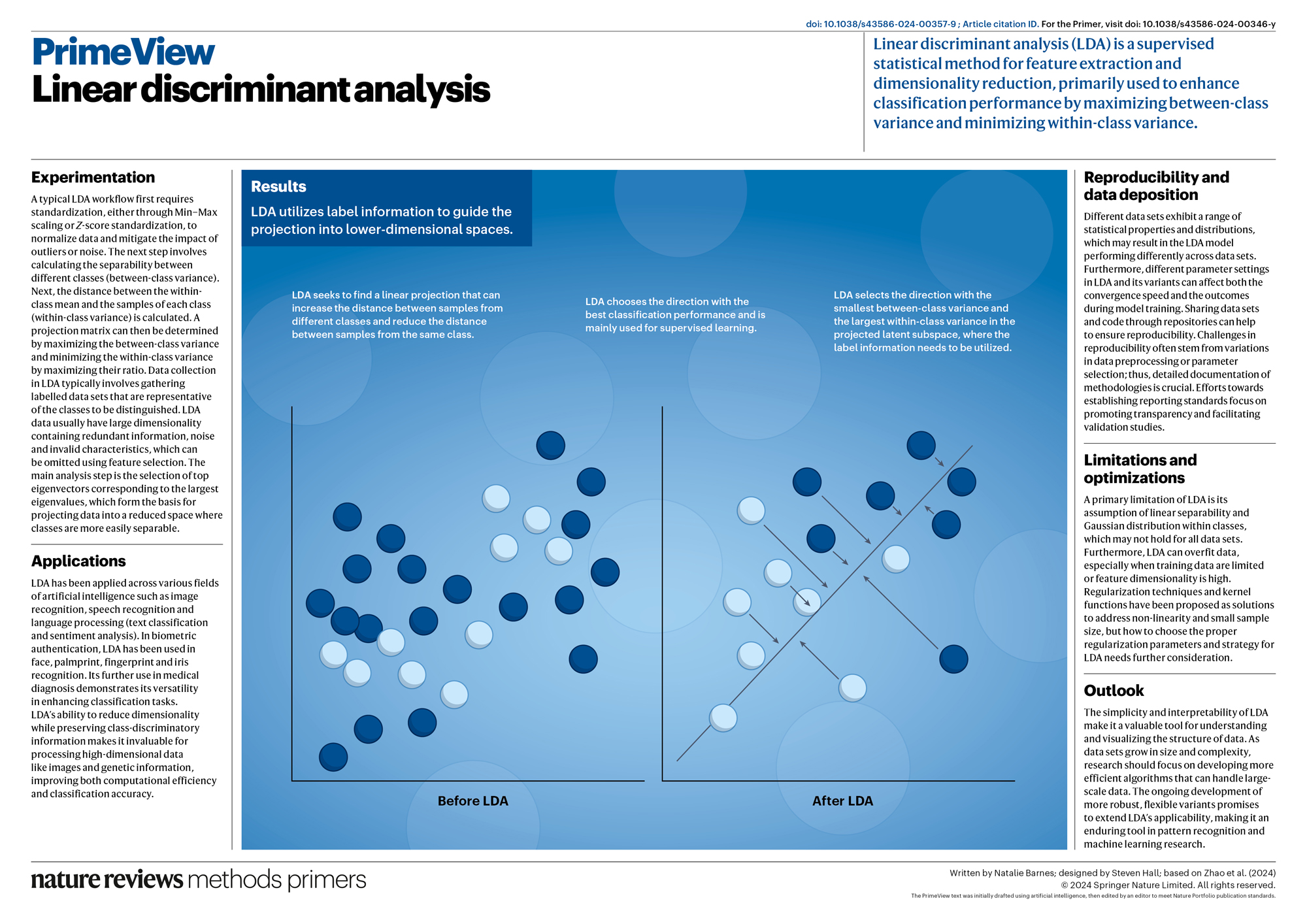 doi: 10.1038/s43586-024-00357-9 ; Article citation ID. For the Primer, visit doi: 10.1038/s43586-024-00346-y

PrimeView
Linear discriminant analysis

Linear discriminant analysis (LDA) is a supervised statistical method for feature extraction and dimensionality reduction, primarily used to enhance classification performance by maximizing between-class variance and minimizing within-class variance.

Experimentation

A typical LDA workflow first requires standardization, either through Min–Max scaling or Z-score standardization, to normalize data and mitigate the impact of outliers or noise. The next step involves calculating the separability between different classes (between-class variance). Next, the distance between the within-class mean and the samples of each class (within-class variance) is calculated. A projection matrix can then be determined by maximizing the between-class variance and minimizing the within-class variance by maximizing their ratio. Data collection in LDA typically involves gathering labelled data sets that are representative of the classes to be distinguished. LDA data usually have large dimensionality containing redundant information, noise and invalid characteristics, which can be omitted using feature selection. The main analysis step is the selection of top eigenvectors corresponding to the largest eigenvalues, which form the basis for projecting data into a reduced space where classes are more easily separable.

Applications

LDA has been applied across various fields of artificial intelligence such as image recognition, speech recognition and language processing (text classification and sentiment analysis). In biometric authentication, LDA has been used in face, palmprint, fingerprint and iris recognition. Its further use in medical diagnosis demonstrates its versatility in enhancing classification tasks. LDA's ability to reduce dimensionality while preserving class-discriminatory information makes it invaluable for processing high-dimensional data like images and genetic information, improving both computational efficiency and classification accuracy.

Results

LDA utilizes label information to guide the projection into lower-dimensional spaces.

LDA seeks to find a linear projection that can increase the distance between samples from different classes and reduce the distance between samples from the same class.

LDA chooses the direction with the best classification performance and is mainly used for supervised learning.

LDA selects the direction with the smallest between-class variance and the largest within-class variance in the projected latent subspace, where the label information needs to be utilized.

Before LDA

After LDA

Reproducibility and data deposition

Different data sets exhibit a range of statistical properties and distributions, which may result in the LDA model performing differently across data sets. Furthermore, different parameter settings in LDA and its variants can affect both the convergence speed and the outcomes during model training. Sharing data sets and code through repositories can help to ensure reproducibility. Challenges in reproducibility often stem from variations in data preprocessing or parameter selection; thus, detailed documentation of methodologies is crucial. Efforts towards establishing reporting standards focus on promoting transparency and facilitating validation studies.

Limitations and optimizations

A primary limitation of LDA is its assumption of linear separability and Gaussian distribution within classes, which may not hold for all data sets. Furthermore, LDA can overfit data, especially when training data are limited or feature dimensionality is high. Regularization techniques and kernel functions have been proposed as solutions to address non-linearity and small sample size, but how to choose the proper regularization parameters and strategy for LDA needs further consideration.

Outlook

The simplicity and interpretability of LDA make it a valuable tool for understanding and visualizing the structure of data. As data sets grow in size and complexity, research should focus on developing more efficient algorithms that can handle large-scale data. The ongoing development of more robust, flexible variants promises to extend LDA's applicability, making it an enduring tool in pattern recognition and machine learning research.

nature reviews methods primers

Written by Natalie Barnes; designed by Steven Hall; based on Zhao et al. (2024)
© 2024 Springer Nature Limited. All rights reserved.
The PrimeView text was initially drafted using artificial intelligence, then edited by an editor to meet Nature Portfolio publication standards.